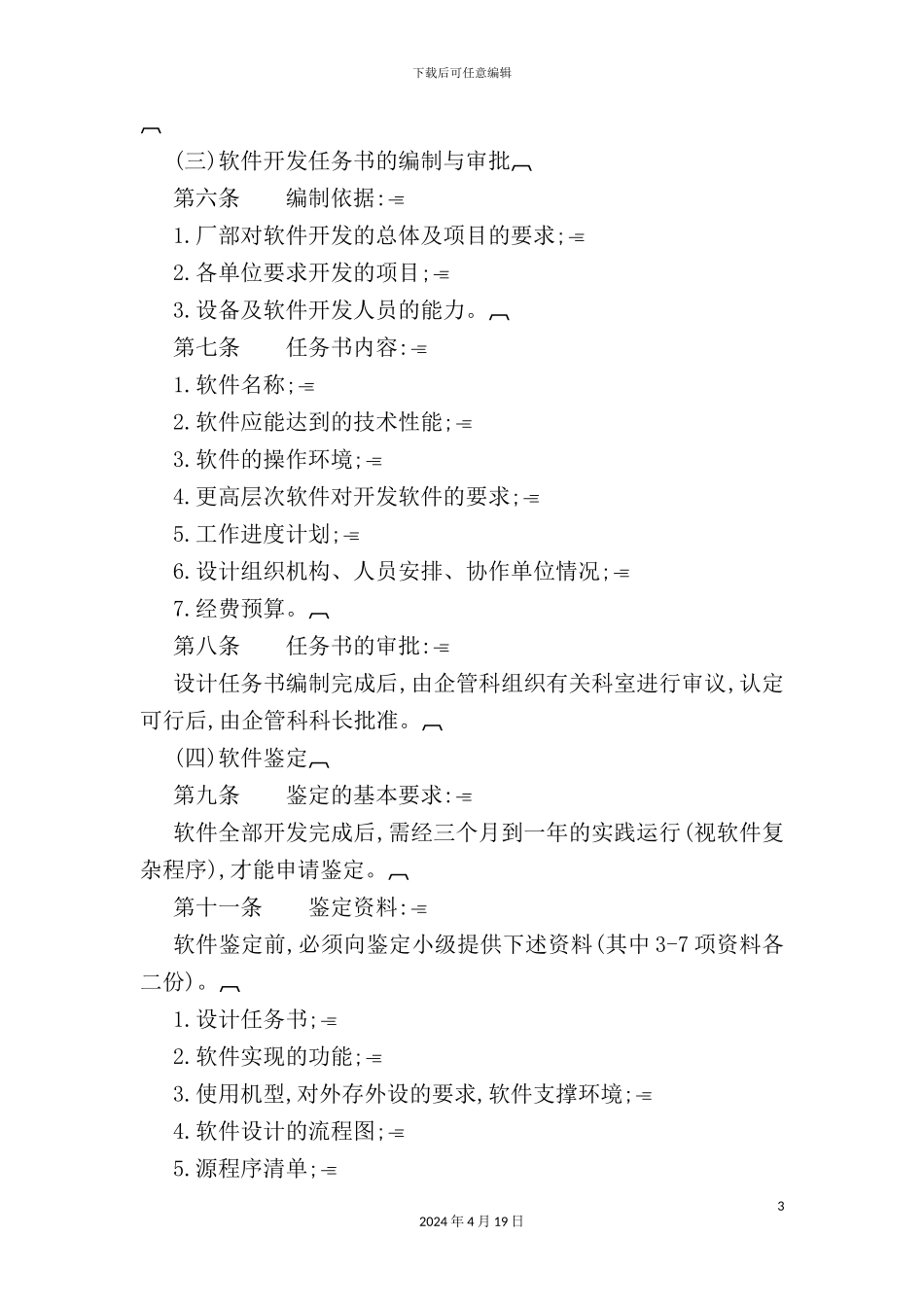 下载后可任意编辑

(三)软件开发任务书的编制与审批

第六条　　编制依据:

1.厂部对软件开发的总体及项目的要求;

2.各单位要求开发的项目;

3.设备及软件开发人员的能力。

第七条　　任务书内容:

1.软件名称;

2.软件应能达到的技术性能;

3.软件的操作环境;

4.更高层次软件对开发软件的要求;

5.工作进度计划;

6.设计组织机构、人员安排、协作单位情况;

7.经费预算。

第八条　　任务书的审批:

设计任务书编制完成后,由企管科组织有关科室进行审议,认定可行后,由企管科科长批准。

(四)软件鉴定

第九条　　鉴定的基本要求:

软件全部开发完成后,需经三个月到一年的实践运行(视软件复杂程序),才能申请鉴定。

第十一条　　鉴定资料:

软件鉴定前,必须向鉴定小级提供下述资料(其中3-7项资料各二份)。

1.设计任务书;

2.软件实现的功能;

3.使用机型,对外存外设的要求,软件支撑环境;

4.软件设计的流程图;

5.源程序清单;

3

2024年4月19日